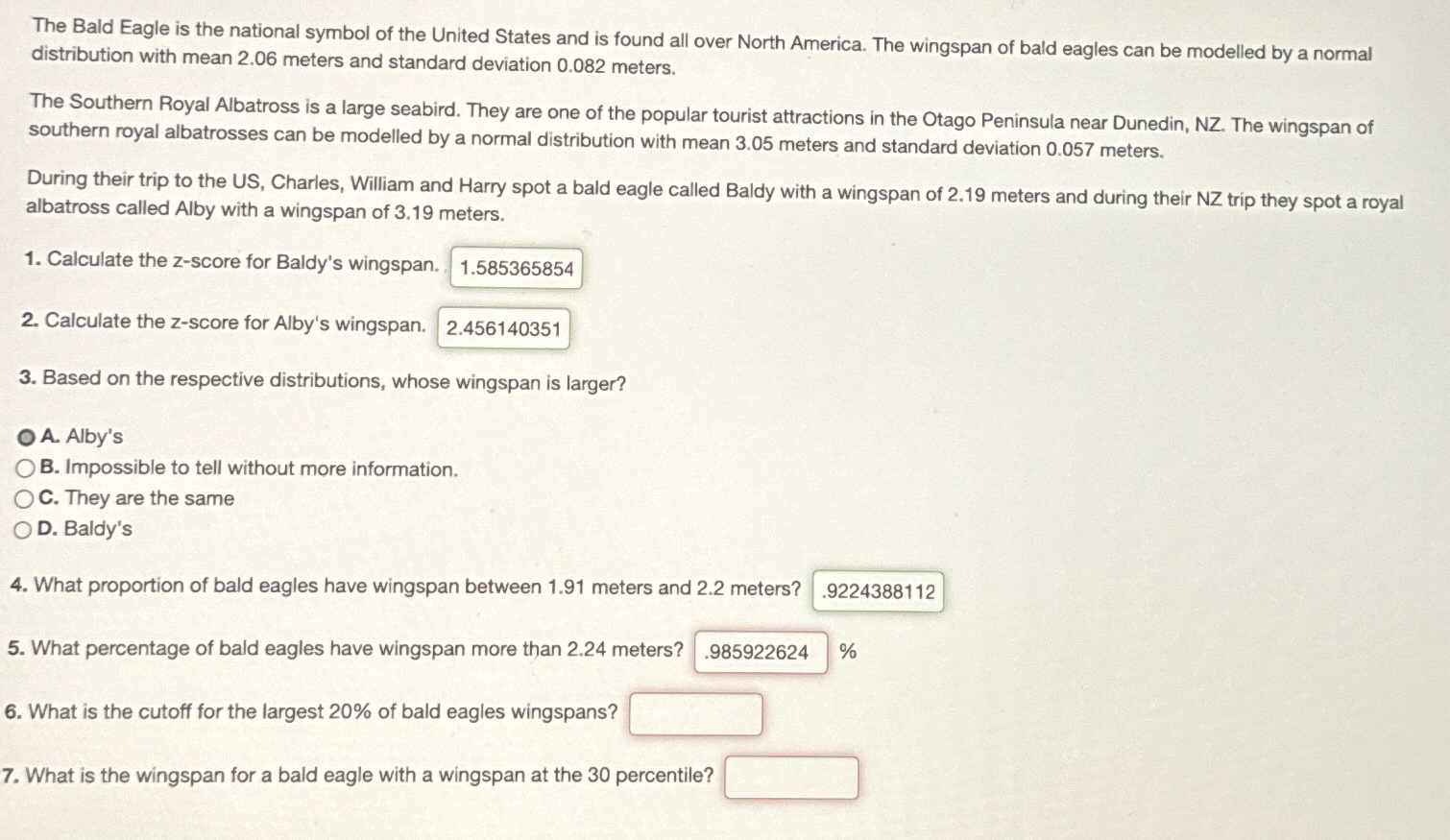 The Bald Eagle is the national symbol of the United States and is found all over North America. The wingspan of bald eagles can be modelled by a normal distribution with mean 2.06 meters and standard deviation 0.082 meters.

The Southern Royal Albatross is a large seabird. They are one of the popular tourist attractions in the Otago Peninsula near Dunedin, NZ. The wingspan of southern royal albatrosses can be modelled by a normal distribution with mean 3.05 meters and standard deviation 0.057 meters.

During their trip to the US, Charles, William and Harry spot a bald eagle called Baldy with a wingspan of 2.19 meters and during their NZ trip they spot a royal albatross called Alby with a wingspan of 3.19 meters.

1. Calculate the z-score for Baldy's wingspan. 1.585365854

2. Calculate the z-score for Alby's wingspan. 2.456140351

3. Based on the respective distributions, whose wingspan is larger?

A. Alby's
B. Impossible to tell without more information.
C. They are the same
D. Baldy's

4. What proportion of bald eagles have wingspan between 1.91 meters and 2.2 meters? .9224388112

5. What percentage of bald eagles have wingspan more than 2.24 meters? .985922624 %

6. What is the cutoff for the largest 20% of bald eagles wingspans? ____

7. What is the wingspan for a bald eagle with a wingspan at the 30 percentile? ____